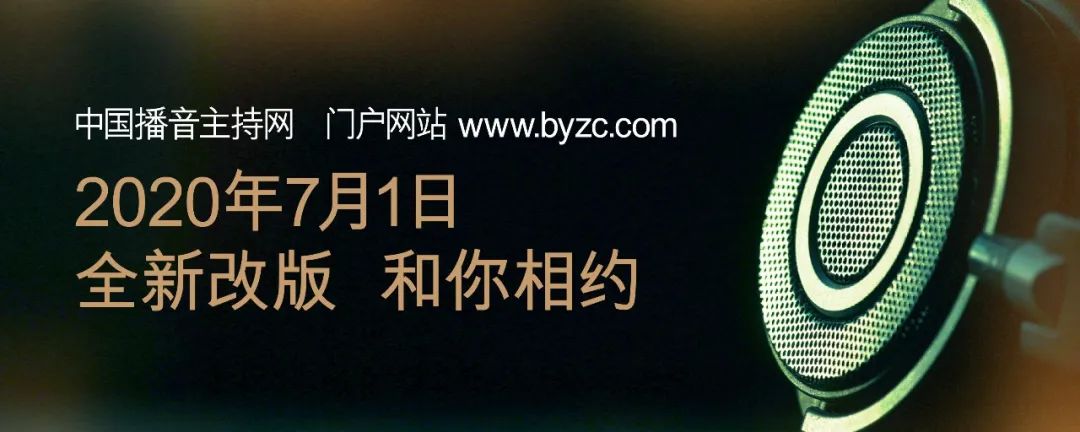 中国播音主持网 门户网站 www.byzc.com

2020年7月1日
全新改版 和你相约